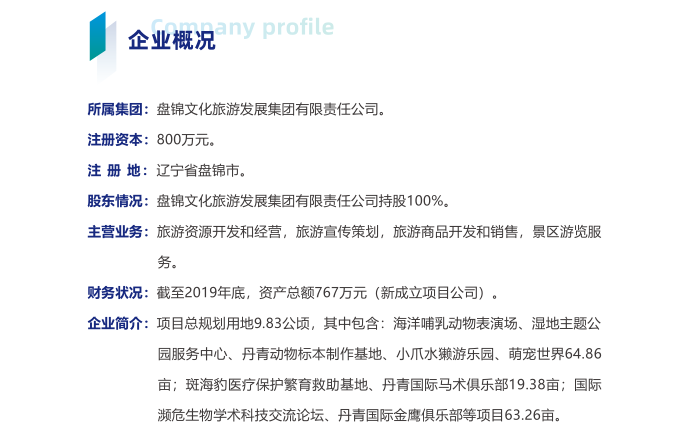 Company profile
企业概况

所属集团：盘锦文化旅游发展集团有限责任公司。

注册资本：800万元。

注 册 地：辽宁省盘锦市。

股东情况：盘锦文化旅游发展集团有限责任公司持股100%。

主营业务：旅游资源开发和经营，旅游宣传策划，旅游商品开发和销售，景区游览服务。

财务状况：截至2019年底，资产总额767万元（新成立项目公司）。

企业简介：项目总规划用地9.83公顷，其中包含：海洋哺乳动物表演场、湿地主题公园服务中心、丹青动物标本制作基地、小爪水獭游乐园、萌宠世界64.86亩；斑海豹医疗保护繁育救助基地、丹青国际马术俱乐部19.38亩；国际濒危生物学术科技交流论坛、丹青国际金鹰俱乐部等项目63.26亩。